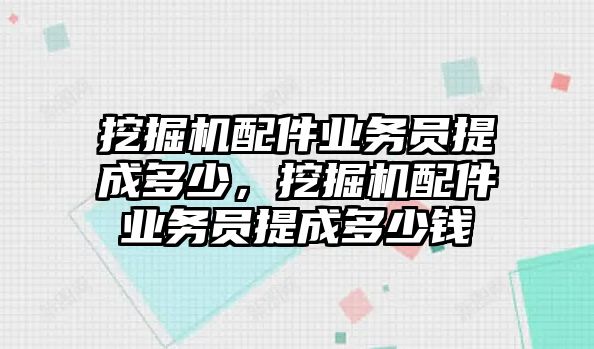 挖掘机配件业务员提成多少，挖掘机配件业务员提成多少钱